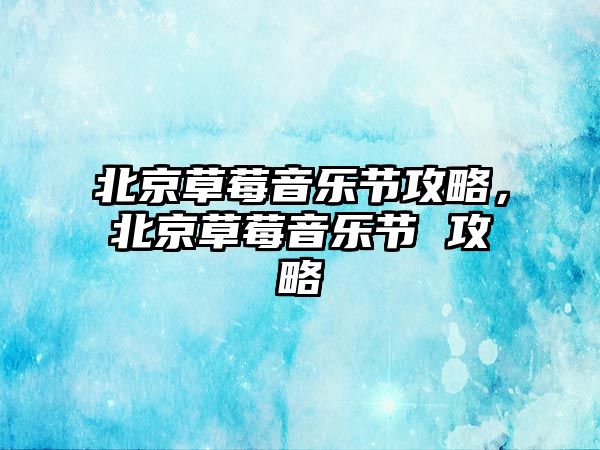 北京草莓音乐节攻略，北京草莓音乐节 攻略